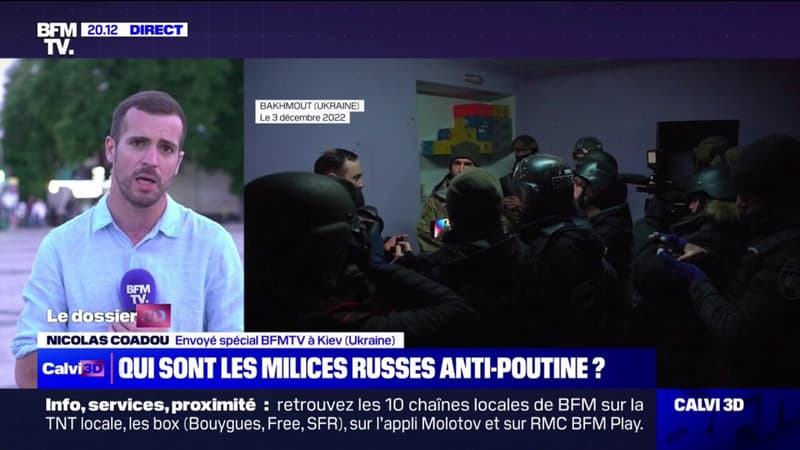 BFM TV. 20.12 DIRECT

BAKHMOUT (UKRAINE)
Le 3 décembre 2022

BFM TV.

Le dossier 3D

NICOLAS COADOU Envoyé spécial BFMTV à Kiev (Ukraine)

Calvi 3D QUI SONT LES MILICES RUSSES ANTI-POUTINE ?

Info, services, proximité : retrouvez les 10 chaînes locales de BFM sur la TNT locale, les box (Bouygues, Free, SFR), sur l'appli Molotov et sur RMC BFM Play.

CALVI 3D